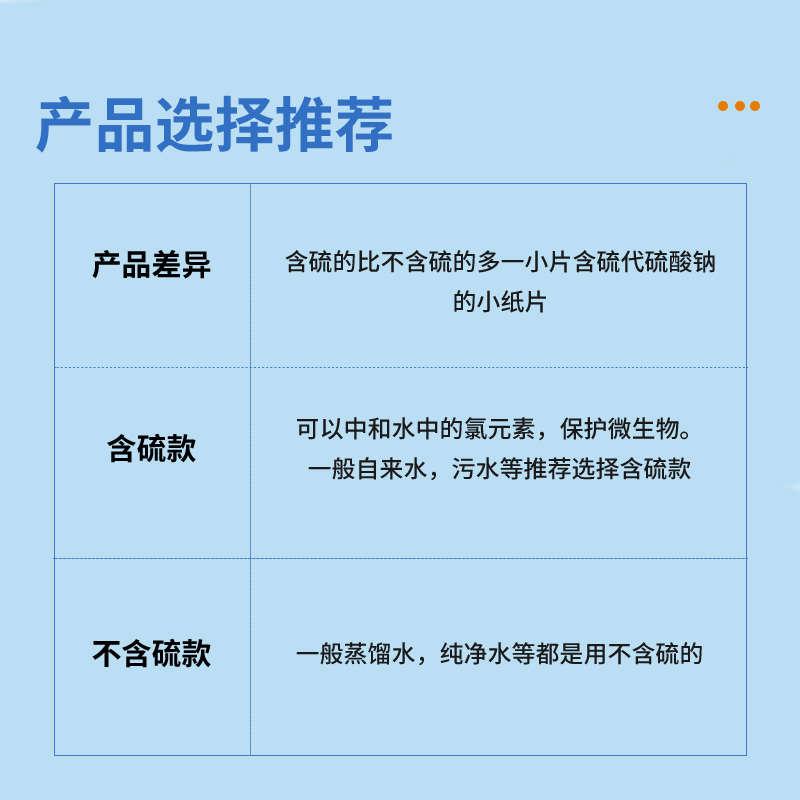 产品选择推荐

| 产品差异 | 含硫的比不含硫的多一小片含硫代硫酸钠的小纸片 |
|---|---|
| 含硫款 | 可以中和水中的氯元素，保护微生物。一般自来水，污水等推荐选择含硫款 |
| 不含硫款 | 一般蒸馏水，纯净水等都是用不含硫的 |